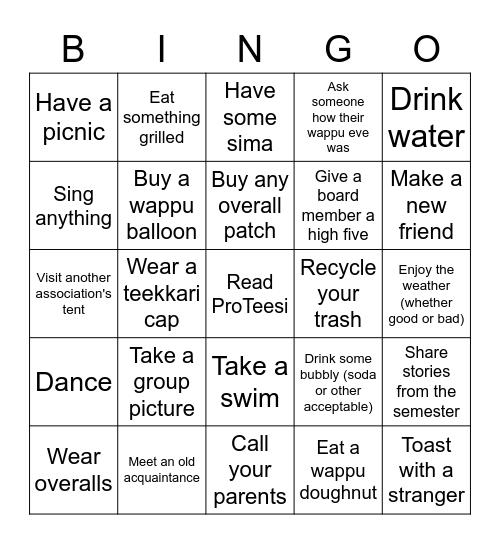 | B | I | N | G | O |
|---|---|---|---|---|
| Have a picnic | Eat something grilled | Have some sima | Ask someone how their wappu eve was | Drink water |
| Sing anything | Buy a wappu balloon | Buy any overall patch | Give a board member a high five | Make a new friend |
| Visit another association's tent | Wear a teekkari cap | Read ProTeesi | Recycle your trash | Enjoy the weather (whether good or bad) |
| Dance | Take a group picture | Take a swim | Drink some bubbly (soda or other acceptable) | Share stories from the semester |
| Wear overalls | Meet an old acquaintance | Call your parents | Eat a wappu doughnut | Toast with a stranger |